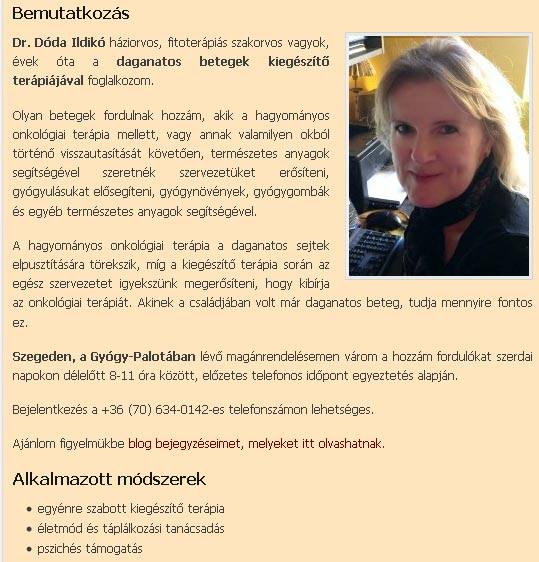 Bemutatkozás

Dr. Dóda Ildikó háziorvos, fitoterápiás szakorvos vagyok, évek óta a daganatos betegek kiegészítő terápiájával foglalkozom.

Olyan betegek fordulnak hozzám, akik a hagyományos onkológiai terápia mellett, vagy annak valamilyen okból történő visszautasítását követően, természetes anyagok segítségével szeretnék szervezetüket erősíteni, gyógyulásukat elősegíteni, gyógynövények, gyógygombák és egyéb természetes anyagok segítségével.

A hagyományos onkológiai terápia a daganatos sejtek elpusztítására törekszik, míg a kiegészítő terápia során az egész szervezetet igyekszünk megerősíteni, hogy kibírja az onkológiai terápiát. Akinek a családjában volt már daganatos beteg, tudja mennyire fontos ez.

Szegeden, a Gyógy-Palotában lévő magánrendelésemen várom a hozzám fordulókat szerdai napokon délelőtt 8-11 óra között, előzetes telefonos időpont egyeztetés alapján.

Bejelentkezés a +36 (70) 634-0142-es telefonszámon lehetséges.

Ajánlom figyelmükbe blog bejegyzéseimet, melyeket itt olvashatnak.

Alkalmazott módszerek

• egyénre szabott kiegészítő terápia
• életmód és táplálkozási tanácsadás
• pszichés támogatás